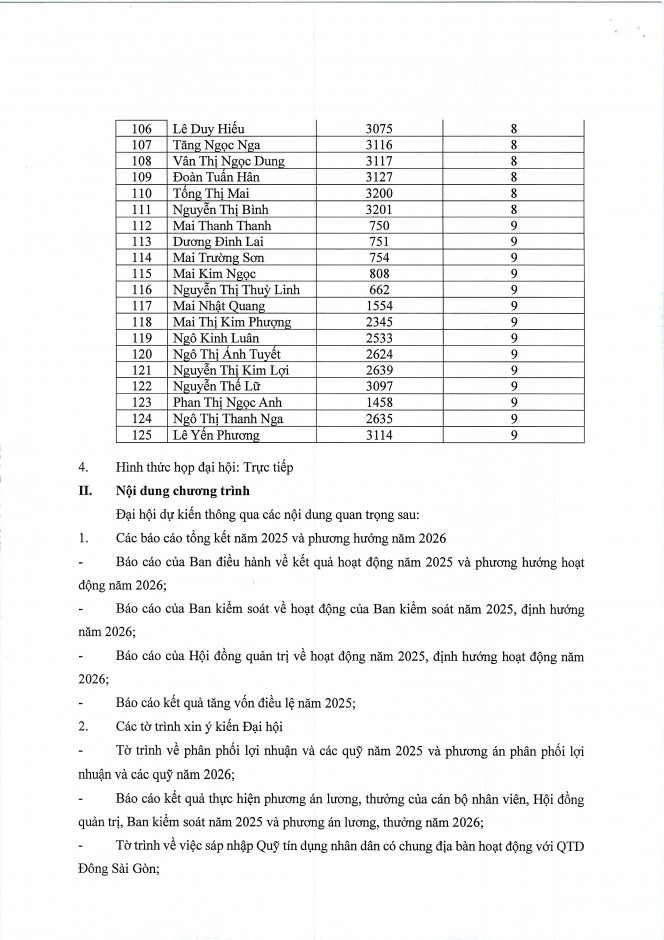 | 106 | Lê Duy Hiếu | 3075 | 8 |
|---|---|---|---|
| 107 | Tăng Ngọc Nga | 3116 | 8 |
| 108 | Văn Thị Ngọc Dung | 3117 | 8 |
| 109 | Đoàn Tuấn Hân | 3127 | 8 |
| 110 | Tống Thị Mai | 3200 | 8 |
| 111 | Nguyễn Thị Bình | 3201 | 8 |
| 112 | Mai Thanh Thanh | 750 | 9 |
| 113 | Dương Đình Lai | 751 | 9 |
| 114 | Mai Trường Sơn | 754 | 9 |
| 115 | Mai Kim Ngọc | 808 | 9 |
| 116 | Nguyễn Thị Thuỳ Linh | 662 | 9 |
| 117 | Mai Nhật Quang | 1554 | 9 |
| 118 | Mai Thị Kim Phượng | 2345 | 9 |
| 119 | Ngô Kinh Luân | 2533 | 9 |
| 120 | Ngô Thị Ánh Tuyết | 2624 | 9 |
| 121 | Nguyễn Thị Kim Lợi | 2639 | 9 |
| 122 | Nguyễn Thế Lữ | 3097 | 9 |
| 123 | Phan Thị Ngọc Anh | 1458 | 9 |
| 124 | Ngô Thị Thanh Nga | 2635 | 9 |
| 125 | Lê Yến Phương | 3114 | 9 |

4. Hình thức họp đại hội: Trực tiếp

II. Nội dung chương trình

Đại hội dự kiến thông qua các nội dung quan trọng sau:

1. Các báo cáo tổng kết năm 2025 và phương hướng năm 2026

- Báo cáo của Ban điều hành về kết quả hoạt động năm 2025 và phương hướng hoạt động năm 2026;

- Báo cáo của Ban kiểm soát về hoạt động của Ban kiểm soát năm 2025, định hướng năm 2026;

- Báo cáo của Hội đồng quản trị về hoạt động năm 2025, định hướng hoạt động năm 2026;

- Báo cáo kết quả tăng vốn điều lệ năm 2025;

2. Các tờ trình xin ý kiến Đại hội

- Tờ trình về phân phối lợi nhuận và các quỹ năm 2025 và phương án phân phối lợi nhuận và các quỹ năm 2026;

- Báo cáo kết quả thực hiện phương án lương, thưởng của cán bộ nhân viên, Hội đồng quản trị, Ban kiểm soát năm 2025 và phương án lương, thưởng năm 2026;

- Tờ trình về việc sáp nhập Quỹ tín dụng nhân dân có chung địa bàn hoạt động với QTD Đông Sài Gòn;